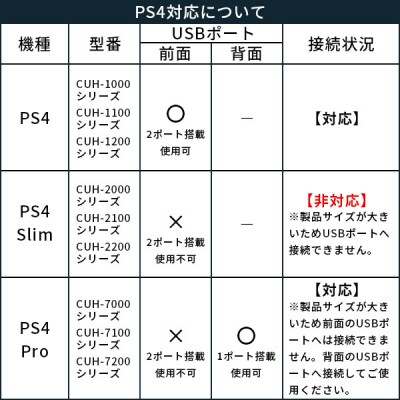 PS4対応について

| 機種 | 型番 | USBポート 前面 | USBポート 背面 | 接続状況 |
|---|---|---|---|---|
| PS4 | CUH-1000シリーズ CUH-1100シリーズ CUH-1200シリーズ | ○ 2ポート搭載 使用可 | ― | 【対応】 |
| PS4 Slim | CUH-2000シリーズ CUH-2100シリーズ CUH-2200シリーズ | × 2ポート搭載 使用不可 | ― | 【非対応】 ※製品サイズが大きいためUSBポートへ接続できません。 |
| PS4 Pro | CUH-7000シリーズ CUH-7100シリーズ CUH-7200シリーズ | × 2ポート搭載 使用不可 | ○ 1ポート搭載 使用可 | 【対応】 ※製品サイズが大きいため前面のUSBポートへは接続できません。背面のUSBポートへ接続してご使用ください。 |